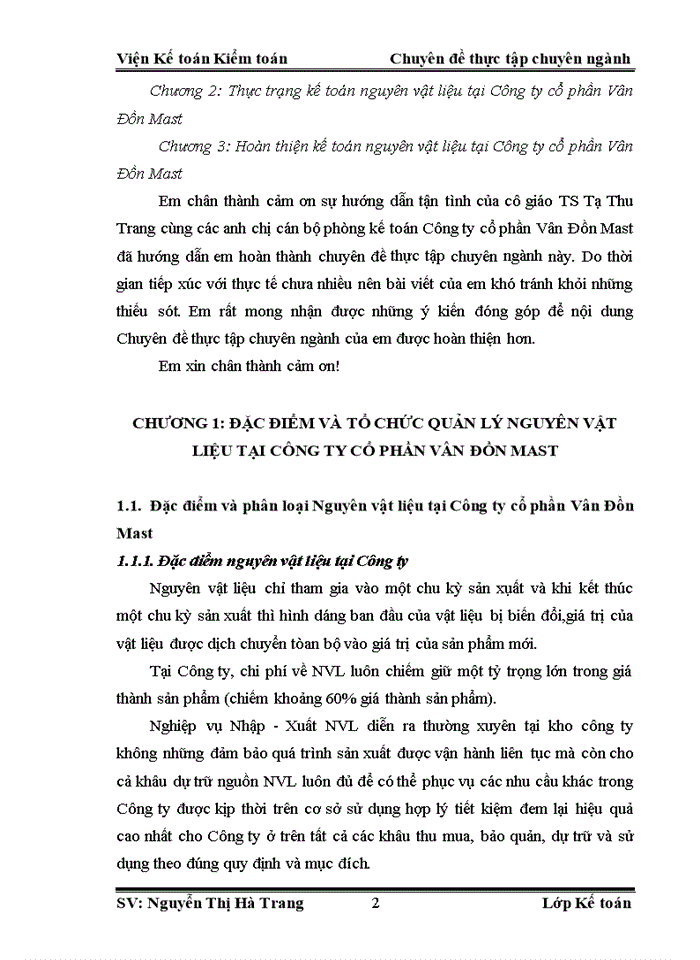 Viện Kế toán Kiểm toán Chuyên đề thực tập chuyên ngành

Chương 2: Thực trạng kế toán nguyên vật liệu tại Công ty cổ phần Vân Đồn Mast

Chương 3: Hoàn thiện kế toán nguyên vật liệu tại Công ty cổ phần Vân Đồn Mast

Em chân thành cảm ơn sự hướng dẫn tận tình của cô giáo TS Tạ Thu Trang cùng các anh chị cán bộ phòng kế toán Công ty cổ phần Vân Đồn Mast đã hướng dẫn em hoàn thành chuyên đề thực tập chuyên ngành này. Do thời gian tiếp xúc với thực tế chưa nhiều nên bài viết của em khó tránh khỏi những thiếu sót. Em rất mong nhận được những ý kiến đóng góp để nội dung Chuyên đề thực tập chuyên ngành của em được hoàn thiện hơn.

Em xin chân thành cảm ơn!

CHƯƠNG 1: ĐẶC ĐIỂM VÀ TỔ CHỨC QUẢN LÝ NGUYÊN VẬT LIỆU TẠI CÔNG TY CỔ PHẦN VÂN ĐỒN MAST

1.1. Đặc điểm và phân loại Nguyên vật liệu tại Công ty cổ phần Vân Đồn Mast

1.1.1. Đặc điểm nguyên vật liệu tại Công ty

Nguyên vật liệu chỉ tham gia vào một chu kỳ sản xuất và khi kết thúc một chu kỳ sản xuất thì hình dáng ban đầu của vật liệu bị biến đổi,giá trị của vật liệu được dịch chuyển toàn bộ vào giá trị của sản phẩm mới.

Tại Công ty, chi phí về NVL luôn chiếm giữ một tỷ trọng lớn trong giá thành sản phẩm (chiếm khoảng 60% giá thành sản phẩm).

Nghiệp vụ Nhập - Xuất NVL diễn ra thường xuyên tại kho công ty không những đảm bảo quá trình sản xuất được vận hành liên tục mà còn cho cả khâu dự trữ nguồn NVL luôn đủ để có thể phục vụ các nhu cầu khác trong Công ty được kịp thời trên cơ sở sử dụng hợp lý tiết kiệm đem lại hiệu quả cao nhất cho Công ty ở trên tất cả các khâu thu mua, bảo quản, dự trữ và sử dụng theo đúng quy định và mục đích.

SV: Nguyễn Thị Hà Trang 2 Lớp Kế toán